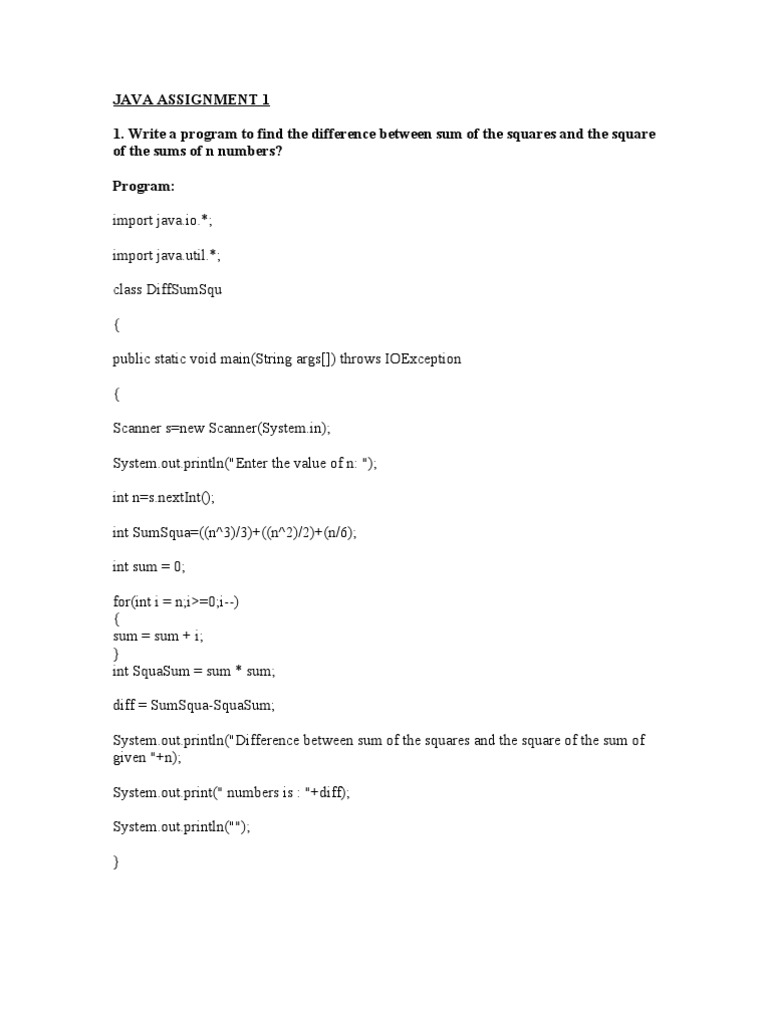 JAVA ASSIGNMENT 1

1. Write a program to find the difference between sum of the squares and the square of the sums of n numbers?

Program:

import java.io.*;

import java.util.*;

class DiffSumSqu

{

public static void main(String args[]) throws IOException

{

Scanner s=new Scanner(System.in);

System.out.println("Enter the value of n: ");

int n=s.nextInt();

int SumSqua=((n^3)/3)+((n^2)/2)+(n/6);

int sum = 0;

for(int i = n;i>=0;i--)
{
sum = sum + i;
}
int SquaSum = sum * sum;

diff = SumSqua-SquaSum;

System.out.println("Difference between sum of the squares and the square of the sum of given "+n);

System.out.print(" numbers is : "+diff);

System.out.println("");

}